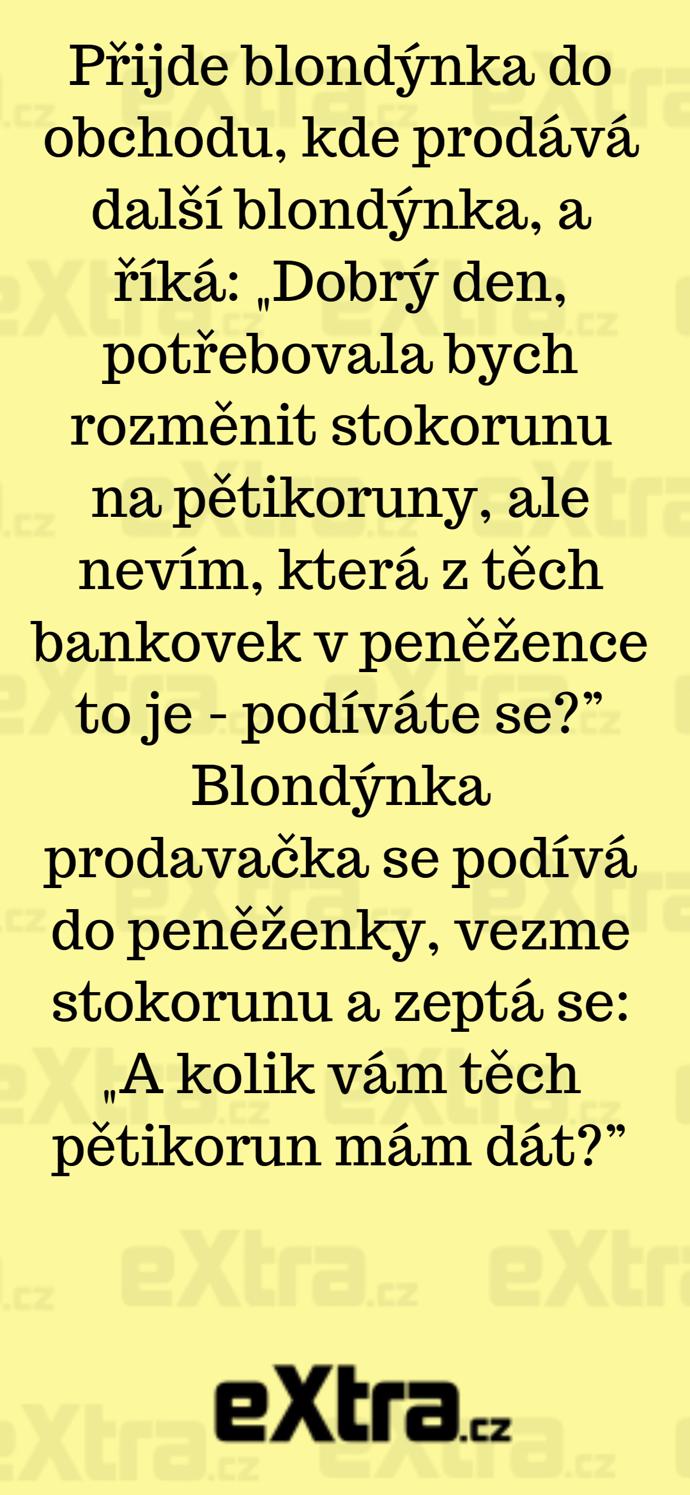 Přijde blondýnka do obchodu, kde prodává další blondýnka, a říká: „Dobrý den, potřebovala bych rozměnit stokorunu na pětikoruny, ale nevím, která z těch bankovek v peněžence to je - podíváte se?” Blondýnka prodavačka se podívá do peněženky, vezme stokorunu a zeptá se: „A kolik vám těch pětikorun mám dát?”

eXtra.cz